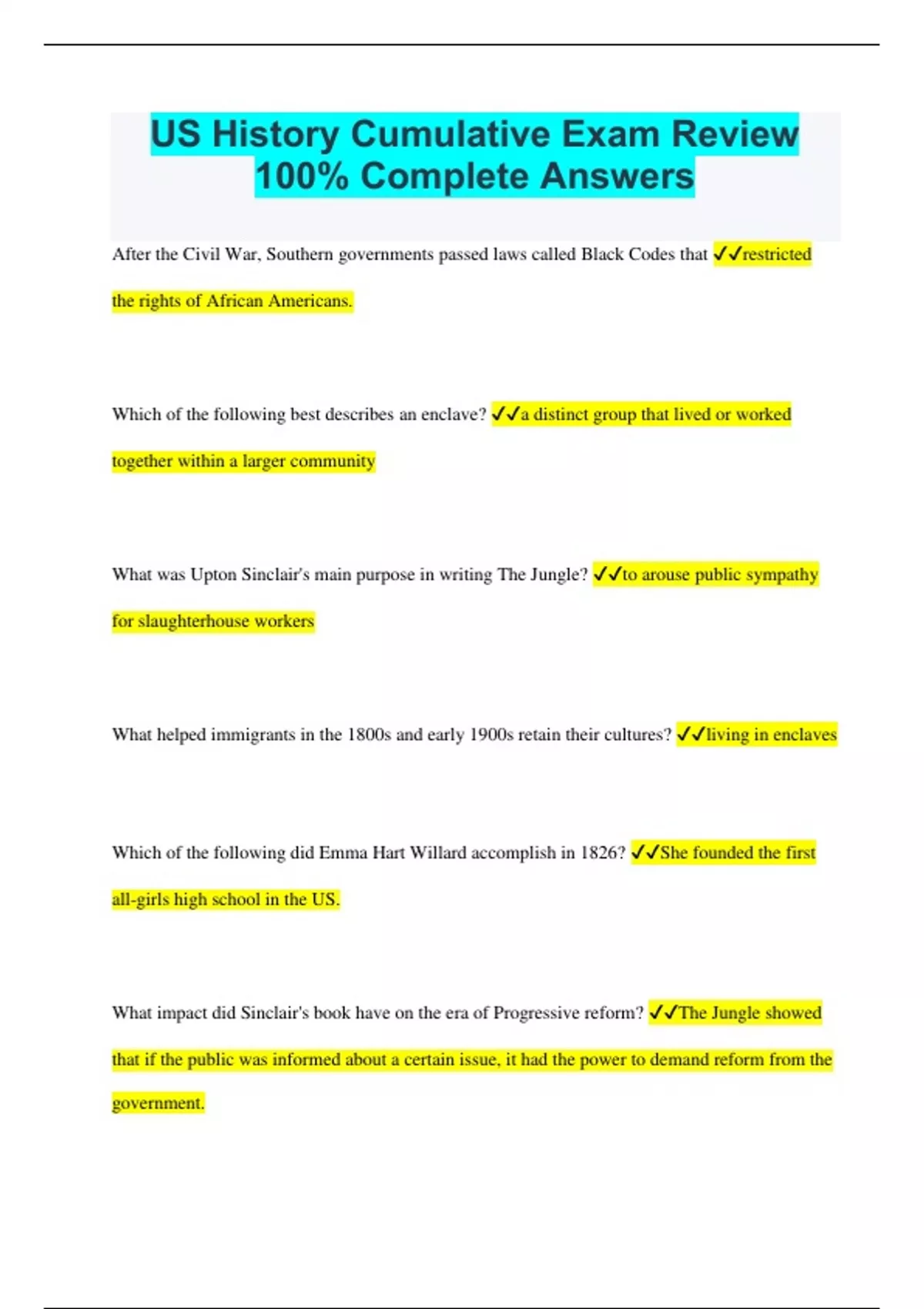 US History Cumulative Exam Review 100% Complete Answers

After the Civil War, Southern governments passed laws called Black Codes that ✓✓restricted the rights of African Americans.

Which of the following best describes an enclave? ✓✓a distinct group that lived or worked together within a larger community

What was Upton Sinclair's main purpose in writing The Jungle? ✓✓to arouse public sympathy for slaughterhouse workers

What helped immigrants in the 1800s and early 1900s retain their cultures? ✓✓living in enclaves

Which of the following did Emma Hart Willard accomplish in 1826? ✓✓She founded the first all-girls high school in the US.

What impact did Sinclair's book have on the era of Progressive reform? ✓✓The Jungle showed that if the public was informed about a certain issue, it had the power to demand reform from the government.